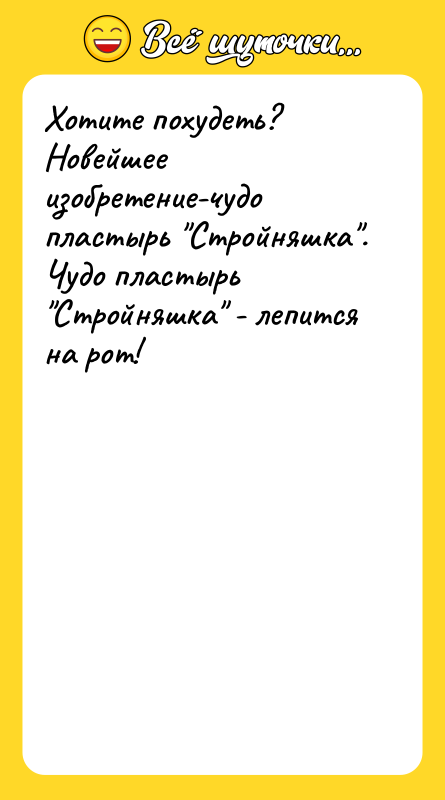 Всё шуточки...

Хотите похудеть? Новейшее изобретение-чудо пластырь "Стройняшка". Чудо пластырь "Стройняшка" - лепится на рот!